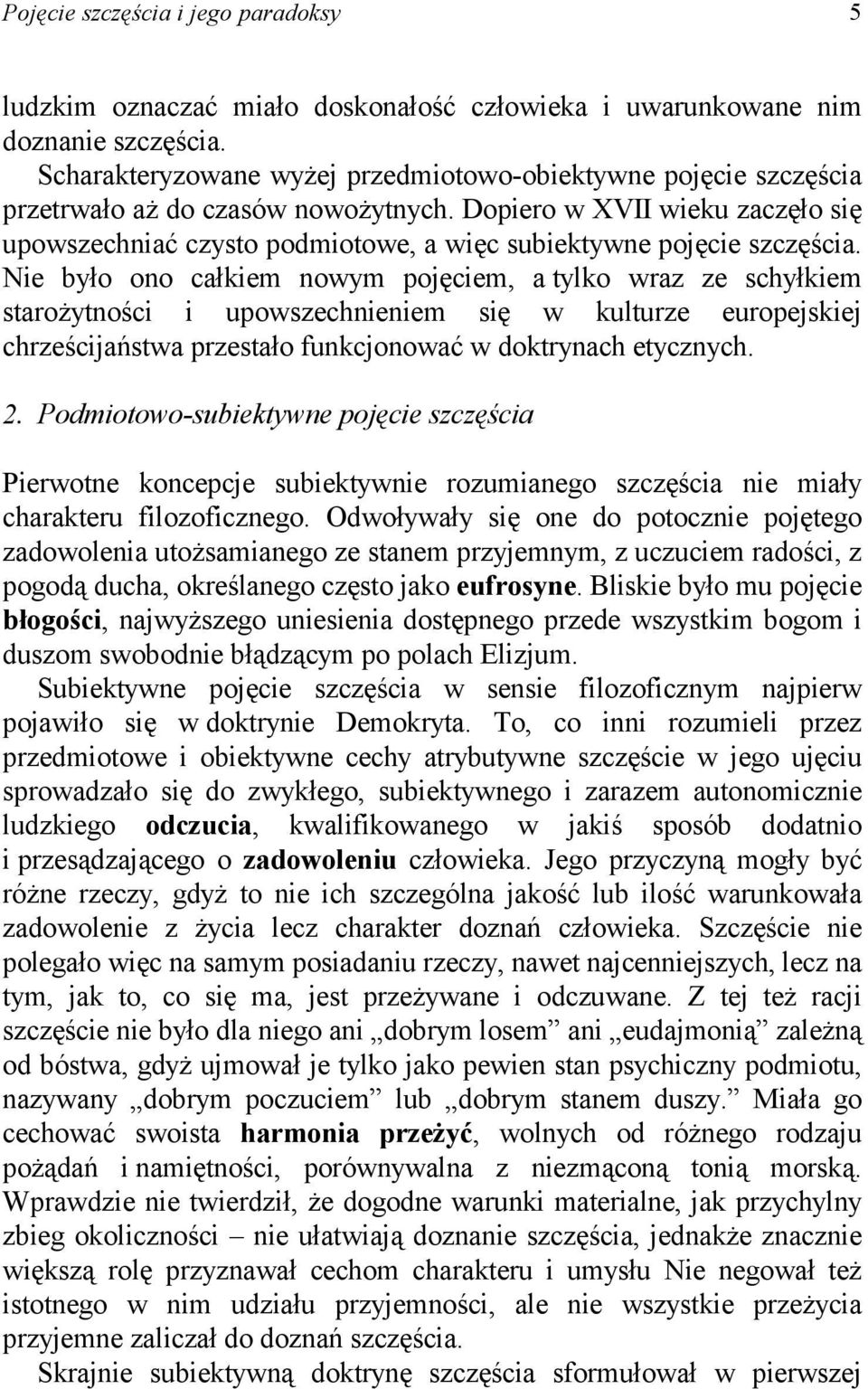 Pojęcie szczęścia i jego paradoksy 5

ludzkim oznaczać miało doskonałość człowieka i uwarunkowane nim doznanie szczęścia.

Scharakteryzowane wyżej przedmiotowo-obiektywne pojęcie szczęścia przetrwało aż do czasów nowożytnych. Dopiero w XVII wieku zaczęło się upowszechniać czysto podmiotowe, a więc subiektywne pojęcie szczęścia. Nie było ono całkiem nowym pojęciem, a tylko wraz ze schyłkiem starożytności i upowszechnieniem się w kulturze europejskiej chrześcijaństwa przestało funkcjonować w doktrynach etycznych.

2. Podmiotowo-subiektywne pojęcie szczęścia

Pierwotne koncepcje subiektywnie rozumianego szczęścia nie miały charakteru filozoficznego. Odwoływały się one do potocznie pojętego zadowolenia utożsamianego ze stanem przyjemnym, z uczuciem radości, z pogodą ducha, określanego często jako eufrosyne. Bliskie było mu pojęcie błogości, najwyższego uniesienia dostępnego przede wszystkim bogom i duszom swobodnie błądzącym po polach Elizjum.

Subiektywne pojęcie szczęścia w sensie filozoficznym najpierw pojawiło się w doktrynie Demokryta. To, co inni rozumieli przez przedmiotowe i obiektywne cechy atrybutywne szczęście w jego ujęciu sprowadzało się do zwykłego, subiektywnego i zarazem autonomicznie ludzkiego odczucia, kwalifikowanego w jakiś sposób dodatnio i przesądzającego o zadowoleniu człowieka. Jego przyczyną mogły być różne rzeczy, gdyż to nie ich szczególna jakość lub ilość warunkowała zadowolenie z życia lecz charakter doznań człowieka. Szczęście nie polegało więc na samym posiadaniu rzeczy, nawet najcenniejszych, lecz na tym, jak to, co się ma, jest przeżywane i odczuwane. Z tej też racji szczęście nie było dla niego ani „dobrym losem” ani „eudajmonią” zależną od bóstwa, gdyż ujmował je tylko jako pewien stan psychiczny podmiotu, nazywany „dobrym poczuciem” lub „dobrym stanem duszy.” Miała go cechować swoista harmonia przeżyć, wolnych od różnego rodzaju pożądań i namiętności, porównywalna z niezmąconą tonią morską. Wprawdzie nie twierdził, że dogodne warunki materialne, jak przychylny zbieg okoliczności – nie ułatwiają doznanie szczęścia, jednakże znacznie większą rolę przyznawał cechom charakteru i umysłu Nie negował też istotnego w nim udziału przyjemności, ale nie wszystkie przeżycia przyjemne zaliczał do doznań szczęścia.

Skrajnie subiektywną doktrynę szczęścia sformułował w pierwszej